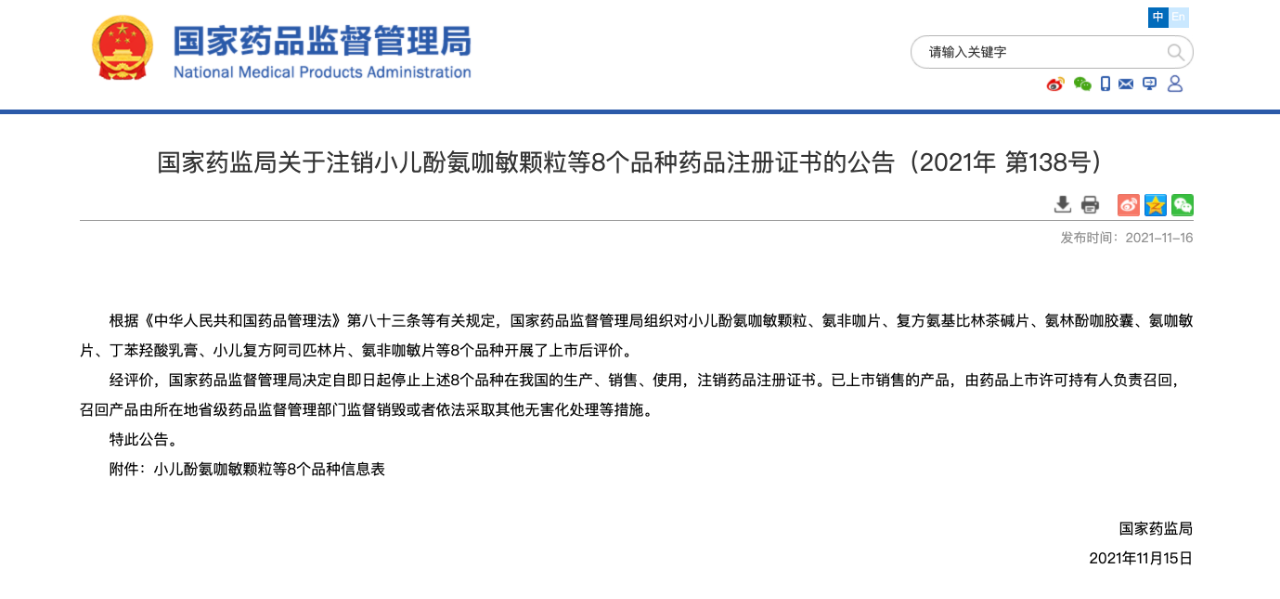 国家药品监督管理局
National Medical Products Administration

中 En

请输入关键字

国家药监局关于注销小儿酚氨咖敏颗粒等8个品种药品注册证书的公告（2021年 第138号）

发布时间：2021-11-16

根据《中华人民共和国药品管理法》第八十三条等有关规定，国家药品监督管理局组织对小儿酚氨咖敏颗粒、氨非咖片、复方氨基比林茶碱片、氨林酚咖胶囊、氨咖敏片、丁苯羟酸乳膏、小儿复方阿司匹林片、氨非咖敏片等8个品种开展了上市后评价。

经评价，国家药品监督管理局决定自即日起停止上述8个品种在我国的生产、销售、使用，注销药品注册证书。已上市销售的产品，由药品上市许可持有人负责召回，召回产品由所在地省级药品监督管理部门监督销毁或者依法采取其他无害化处理等措施。

特此公告。

附件：小儿酚氨咖敏颗粒等8个品种信息表

国家药监局

2021年11月15日